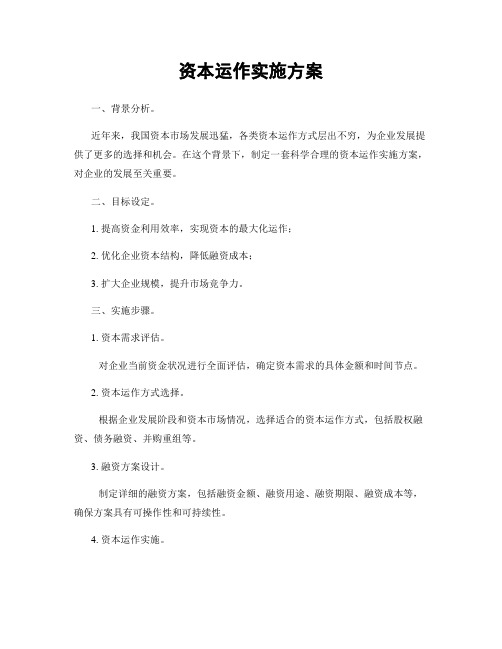 资本运作实施方案

一、背景分析。

近年来，我国资本市场发展迅猛，各类资本运作方式层出不穷，为企业发展提供了更多的选择和机会。在这个背景下，制定一套科学合理的资本运作实施方案，对企业的发展至关重要。

二、目标设定。

1. 提高资金利用效率，实现资本的最大化运作；

2. 优化企业资本结构，降低融资成本；

3. 扩大企业规模，提升市场竞争力。

三、实施步骤。

1. 资本需求评估。

对企业当前资金状况进行全面评估，确定资本需求的具体金额和时间节点。

2. 资本运作方式选择。

根据企业发展阶段和资本市场情况，选择适合的资本运作方式，包括股权融资、债务融资、并购重组等。

3. 融资方案设计。

制定详细的融资方案，包括融资金额、融资用途、融资期限、融资成本等，确保方案具有可操作性和可持续性。

4. 资本运作实施。